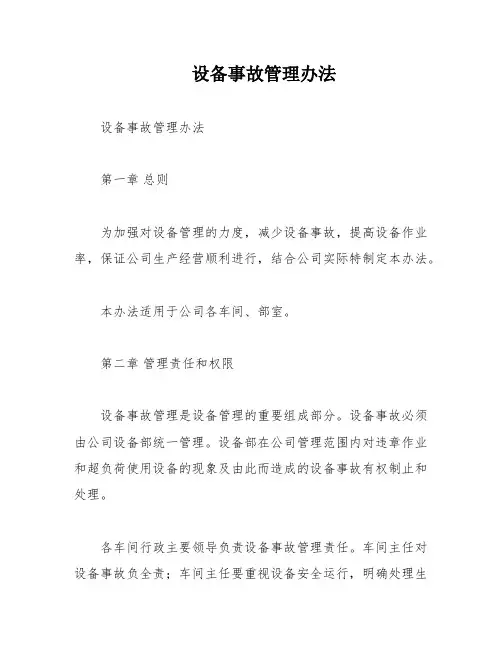 设备事故管理办法

设备事故管理办法

第一章 总则

为加强对设备管理的力度，减少设备事故，提高设备作业率，保证公司生产经营顺利进行，结合公司实际特制定本办法。

本办法适用于公司各车间、部室。

第二章 管理责任和权限

设备事故管理是设备管理的重要组成部分。设备事故必须由公司设备部统一管理。设备部在公司管理范围内对违章作业和超负荷使用设备的现象及由此而造成的设备事故有权制止和处理。

各车间行政主要领导负责设备事故管理责任。车间主任对设备事故负全责；车间主任要重视设备安全运行，明确处理生